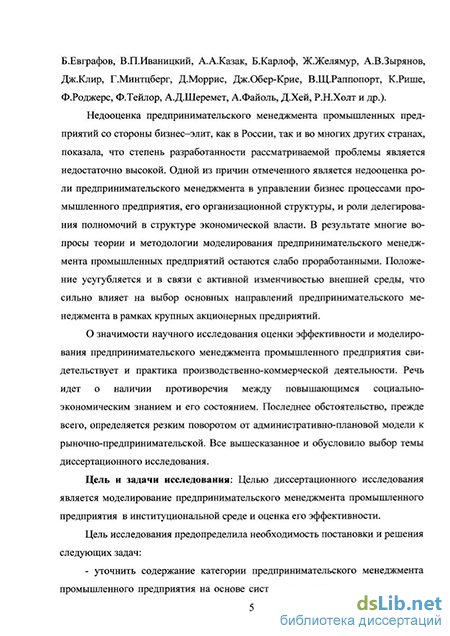 Б.Евграфов, В.П.Иваницкий, А.А.Казак, Б.Карлоф, Ж.Желямур, А.В.Зырянов, Дж.Клир, Г.Минтцберг, Д.Моррис, Дж.Обер-Крие, В.Щ.Раппопорт, К.Рише, Ф.Роджерс, Ф.Тейлор, А.Д.Шеремет, А.Файоль, Д.Хей, Р.Н.Холт и др.).

Недооценка предпринимательского менеджмента промышленных предприятий со стороны бизнес–элит, как в России, так и во многих других странах, показала, что степень разработанности рассматриваемой проблемы является недостаточно высокой. Одной из причин отмеченного является недооценка роли предпринимательского менеджмента в управлении бизнес процессами промышленного предприятия, его организационной структуры, и роли делегирования полномочий в структуре экономической власти. В результате многие вопросы теории и методологии моделирования предпринимательского менеджмента промышленных предприятий остаются слабо проработанными. Положение усугубляется и в связи с активной изменчивостью внешней среды, что сильно влияет на выбор основных направлений предпринимательского менеджмента в рамках крупных акционерных предприятий.

О значимости научного исследования оценки эффективности и моделирования предпринимательского менеджмента промышленного предприятия свидетельствует и практика производственно-коммерческой деятельности. Речь идет о наличии противоречия между повышающимся социально-экономическим знанием и его состоянием. Последнее обстоятельство, прежде всего, определяется резким поворотом от административно-плановой модели к рыночно-предпринимательской. Все вышесказанное и обусловило выбор темы диссертационного исследования.

Цель и задачи исследования: Целью диссертационного исследования является моделирование предпринимательского менеджмента промышленного предприятия в институциональной среде и оценка его эффективности.

Цель исследования предопределила необходимость постановки и решения следующих задач:

- уточнить содержание категории предпринимательского менеджмента промышленного предприятия на основе сист

5

dsLib.net
библиотека диссертаций